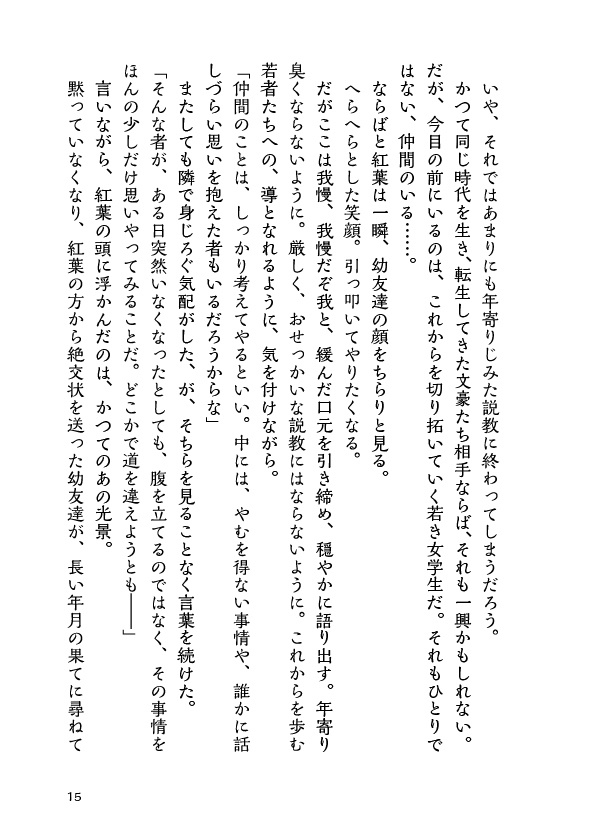 いや、それではあまりにも年寄りじみた説教に終わってしまうだろう。

かつて同じ時代を生き、転生してきた文豪たち相手ならば、それも一興かもしれない。だが、今目の前にいるのは、これからを切り拓いていく若き女学生だ。それもひとりではない、仲間のいる……。

ならばと紅葉は一瞬、幼友達の顔をちらりと見る。

へらへらとした笑顔。引っ叩いてやりたくなる。

だがここは我慢、我慢だぞ我と、緩んだ口元を引き締め、穏やかに語り出す。年寄り臭くならないように。厳しく、おせっかいな説教にはならないように。これからを歩む若者たちへの、導となれるように、気を付けながら。

「仲間のことは、しっかり考えてやるといい。中には、やむを得ない事情や、誰かに話しづらい思いを抱えた者もいるだろうからな」

またしても隣で身じろぐ気配がした、が、そちらを見ることなく言葉を続けた。

「そんな者が、ある日突然いなくなったとしても、腹を立てるのではなく、その事情をほんの少しだけ思いやってみることだ。どこかで道を違えようとも――」

言いながら、紅葉の頭に浮かんだのは、かつてのあの光景。

黙っていなくなり、紅葉の方から絶交状を送った幼友達が、長い年月の果てに尋ねて

15